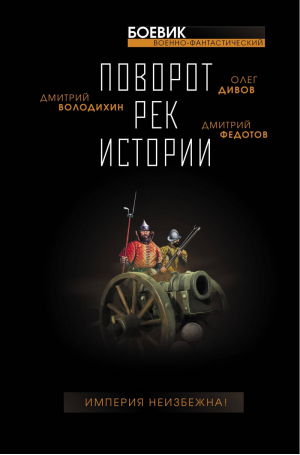 БОЕВИК
ВОЕННО-ФАНТАСТИЧЕСКИЙ

ПОВОРОТ
РЕК
ИСТОРИИ

ДМИТРИЙ
ВОЛОДИХИН

ОЛЕГ
ДИВОВ

ДМИТРИЙ
ФЕДОТОВ

ИМПЕРИЯ НЕИЗБЕЖНА!